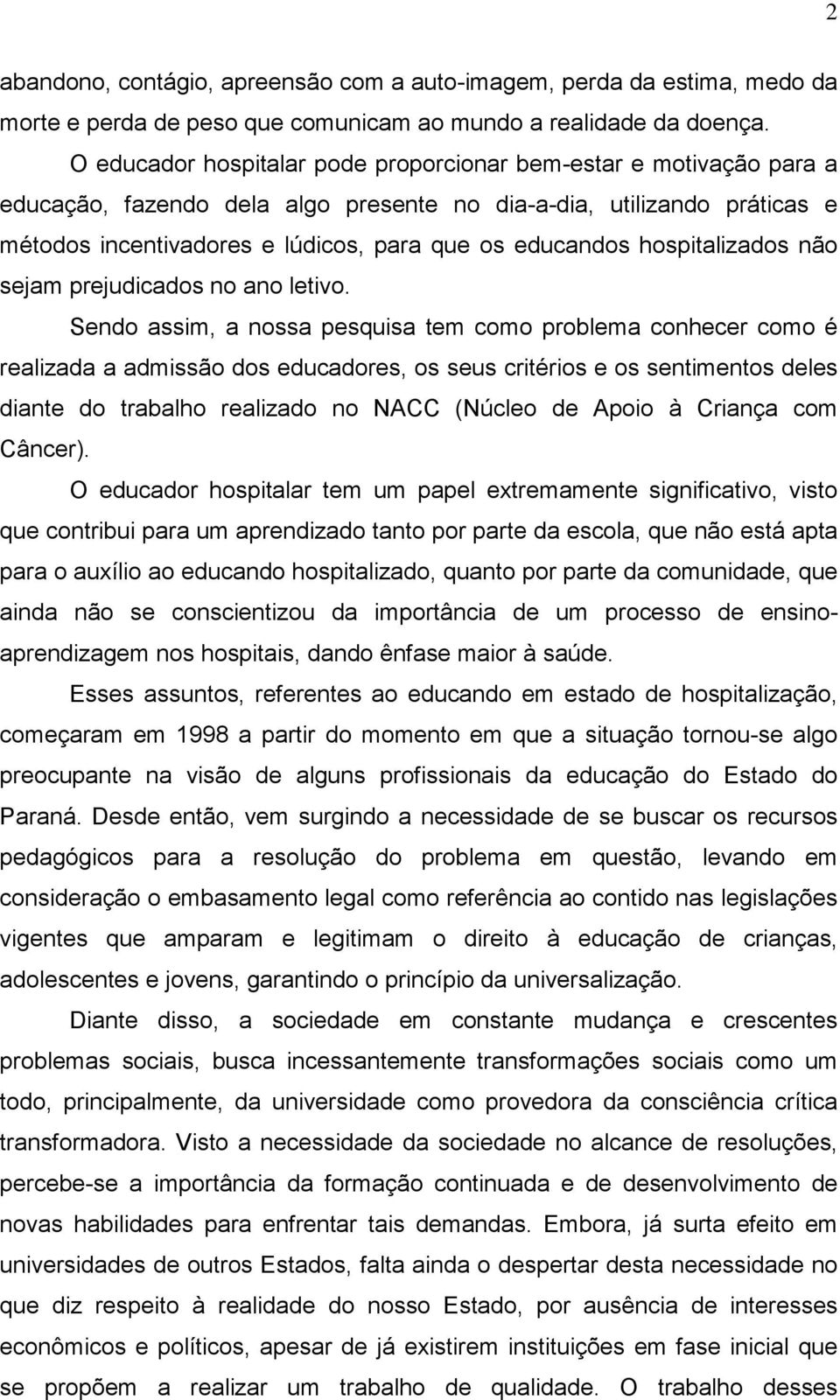 2

abandono, contágio, apreensão com a auto-imagem, perda da estima, medo da morte e perda de peso que comunicam ao mundo a realidade da doença.

O educador hospitalar pode proporcionar bem-estar e motivação para a educação, fazendo dela algo presente no dia-a-dia, utilizando práticas e métodos incentivadores e lúdicos, para que os educandos hospitalizados não sejam prejudicados no ano letivo.

Sendo assim, a nossa pesquisa tem como problema conhecer como é realizada a admissão dos educadores, os seus critérios e os sentimentos deles diante do trabalho realizado no NACC (Núcleo de Apoio à Criança com Câncer).

O educador hospitalar tem um papel extremamente significativo, visto que contribui para um aprendizado tanto por parte da escola, que não está apta para o auxílio ao educando hospitalizado, quanto por parte da comunidade, que ainda não se conscientizou da importância de um processo de ensino-aprendizagem nos hospitais, dando ênfase maior à saúde.

Esses assuntos, referentes ao educando em estado de hospitalização, começaram em 1998 a partir do momento em que a situação tornou-se algo preocupante na visão de alguns profissionais da educação do Estado do Paraná. Desde então, vem surgindo a necessidade de se buscar os recursos pedagógicos para a resolução do problema em questão, levando em consideração o embasamento legal como referência ao contido nas legislações vigentes que amparam e legitimam o direito à educação de crianças, adolescentes e jovens, garantindo o princípio da universalização.

Diante disso, a sociedade em constante mudança e crescentes problemas sociais, busca incessantemente transformações sociais como um todo, principalmente, da universidade como provedora da consciência crítica transformadora. Visto a necessidade da sociedade no alcance de resoluções, percebe-se a importância da formação continuada e de desenvolvimento de novas habilidades para enfrentar tais demandas. Embora, já surta efeito em universidades de outros Estados, falta ainda o despertar desta necessidade no que diz respeito à realidade do nosso Estado, por ausência de interesses econômicos e políticos, apesar de já existirem instituições em fase inicial que se propõem a realizar um trabalho de qualidade. O trabalho desses